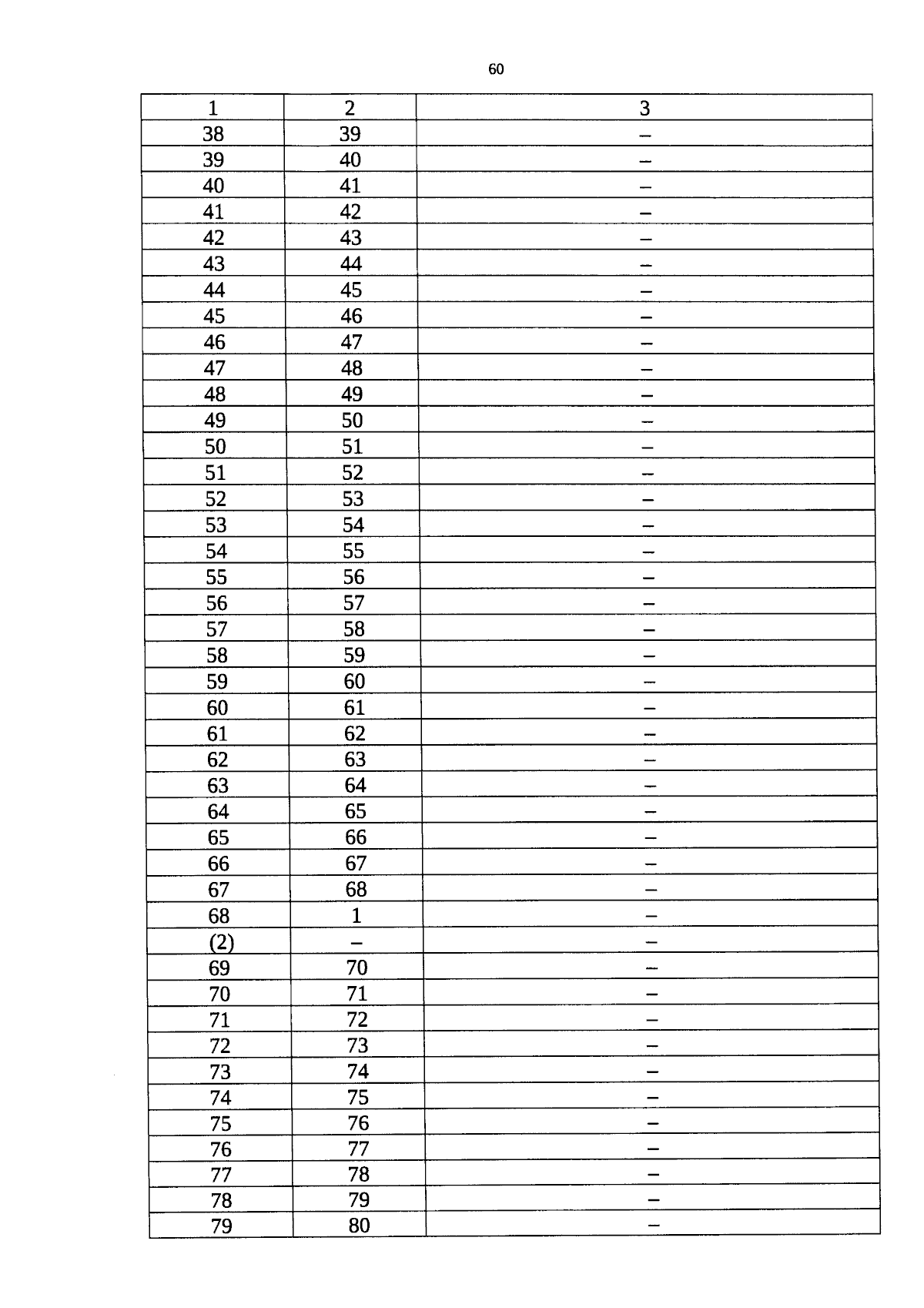 60

| 1 | 2 | 3 |
|---|---|---|
| 38 | 39 | – |
| 39 | 40 | – |
| 40 | 41 | – |
| 41 | 42 | – |
| 42 | 43 | – |
| 43 | 44 | – |
| 44 | 45 | – |
| 45 | 46 | – |
| 46 | 47 | – |
| 47 | 48 | – |
| 48 | 49 | – |
| 49 | 50 | – |
| 50 | 51 | – |
| 51 | 52 | – |
| 52 | 53 | – |
| 53 | 54 | – |
| 54 | 55 | – |
| 55 | 56 | – |
| 56 | 57 | – |
| 57 | 58 | – |
| 58 | 59 | – |
| 59 | 60 | – |
| 60 | 61 | – |
| 61 | 62 | – |
| 62 | 63 | – |
| 63 | 64 | – |
| 64 | 65 | – |
| 65 | 66 | – |
| 66 | 67 | – |
| 67 | 68 | – |
| 68 | 1 | – |
| (2) | – | – |
| 69 | 70 | – |
| 70 | 71 | – |
| 71 | 72 | – |
| 72 | 73 | – |
| 73 | 74 | – |
| 74 | 75 | – |
| 75 | 76 | – |
| 76 | 77 | – |
| 77 | 78 | – |
| 78 | 79 | – |
| 79 | 80 | – |